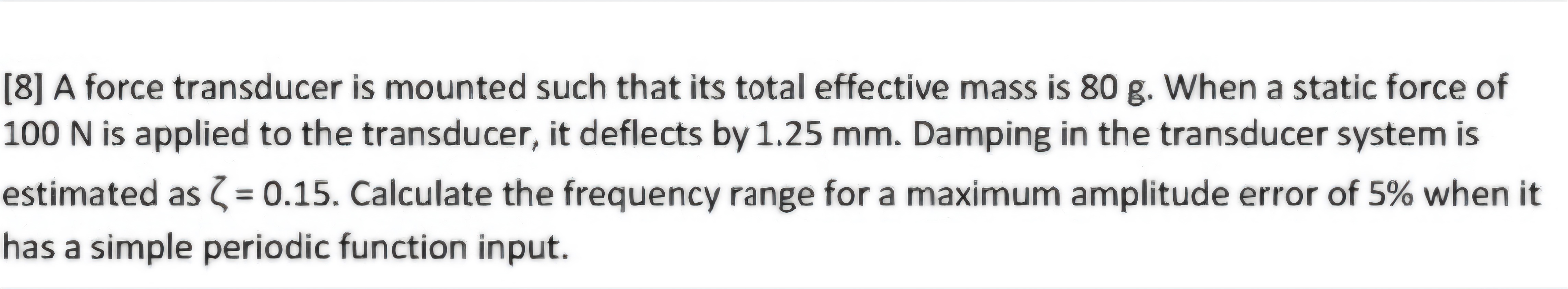 [8] A force transducer is mounted such that its total effective mass is 80 g. When a static force of 100 N is applied to the transducer, it deflects by 1.25 mm. Damping in the transducer system is estimated as $\zeta = 0.15$. Calculate the frequency range for a maximum amplitude error of 5% when it has a simple periodic function input.